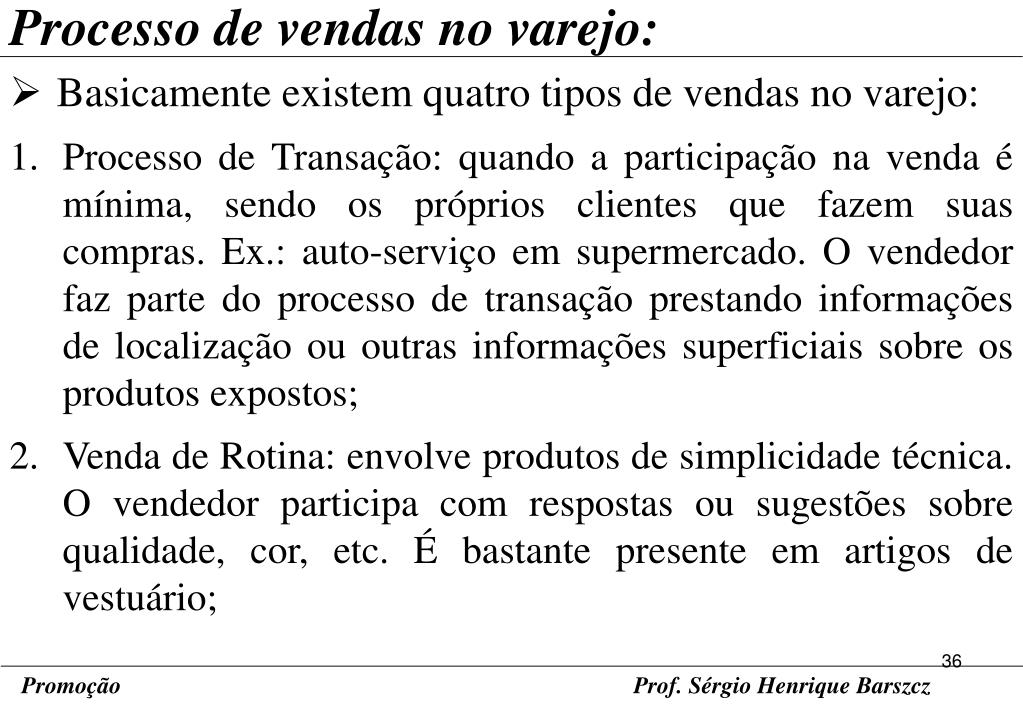 Processo de vendas no varejo:

➢ Basicamente existem quatro tipos de vendas no varejo:

1. Processo de Transação: quando a participação na venda é mínima, sendo os próprios clientes que fazem suas compras. Ex.: auto-serviço em supermercado. O vendedor faz parte do processo de transação prestando informações de localização ou outras informações superficiais sobre os produtos expostos;

2. Venda de Rotina: envolve produtos de simplicidade técnica. O vendedor participa com respostas ou sugestões sobre qualidade, cor, etc. É bastante presente em artigos de vestuário;

36

Promoção

Prof. Sérgio Henrique Barszcz